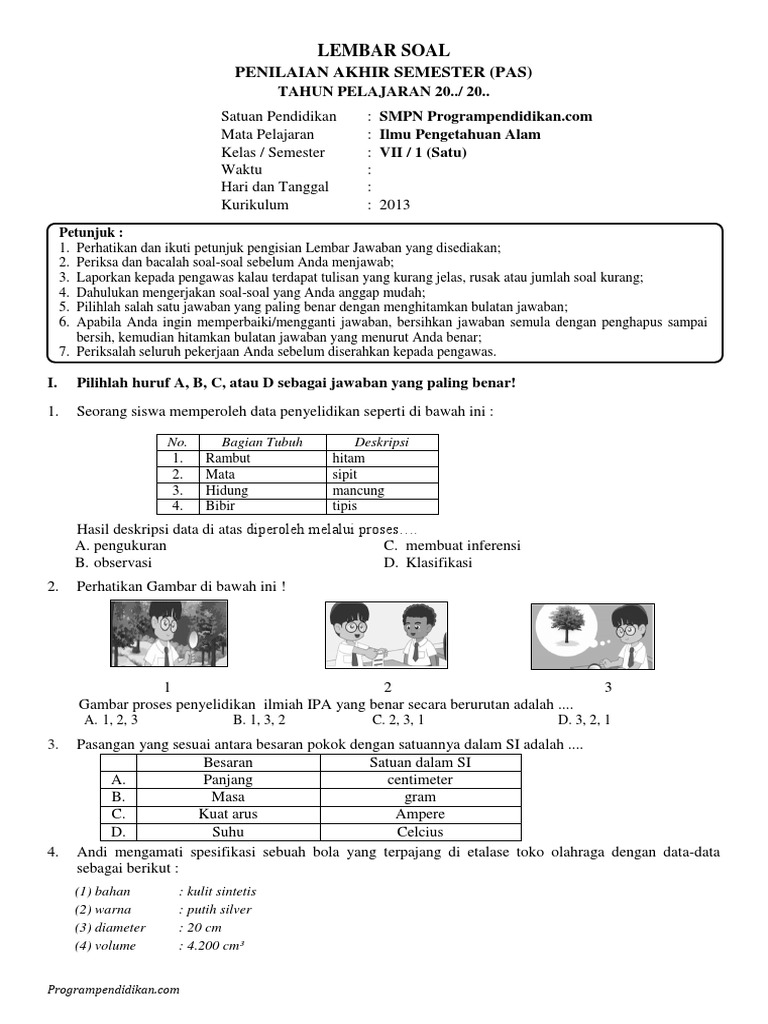 LEMBAR SOAL
PENILAIAN AKHIR SEMESTER (PAS)
TAHUN PELAJARAN 20../ 20..

Satuan Pendidikan : SMPN Programpendidikan.com
Mata Pelajaran : Ilmu Pengetahuan Alam
Kelas / Semester : VII / 1 (Satu)
Waktu :
Hari dan Tanggal :
Kurikulum : 2013

Petunjuk :
1. Perhatikan dan ikuti petunjuk pengisian Lembar Jawaban yang disediakan;
2. Periksa dan bacalah soal-soal sebelum Anda menjawab;
3. Laporkan kepada pengawas kalau terdapat tulisan yang kurang jelas, rusak atau jumlah soal kurang;
4. Dahulukan mengerjakan soal-soal yang Anda anggap mudah;
5. Pilihlah salah satu jawaban yang paling benar dengan menghitamkan bulatan jawaban;
6. Apabila Anda ingin memperbaiki/mengganti jawaban, bersihkan jawaban semula dengan penghapus sampai bersih, kemudian hitamkan bulatan jawaban yang menurut Anda benar;
7. Periksalah seluruh pekerjaan Anda sebelum diserahkan kepada pengawas.

I. Pilihlah huruf A, B, C, atau D sebagai jawaban yang paling benar!

1. Seorang siswa memperoleh data penyelidikan seperti di bawah ini :

| No. | Bagian Tubuh | Deskripsi |
|---|---|---|
| 1. | Rambut | hitam |
| 2. | Mata | sipit |
| 3. | Hidung | mancung |
| 4. | Bibir | tipis |

Hasil deskripsi data di atas diperoleh melalui proses….
A. pengukuran
B. observasi
C. membuat inferensi
D. Klasifikasi

2. Perhatikan Gambar di bawah ini !

1 2 3

Gambar proses penyelidikan ilmiah IPA yang benar secara berurutan adalah ....
A. 1, 2, 3
B. 1, 3, 2
C. 2, 3, 1
D. 3, 2, 1

3. Pasangan yang sesuai antara besaran pokok dengan satuannya dalam SI adalah ....

| | Besaran | Satuan dalam SI |
|---|---|---|
| A. | Panjang | centimeter |
| B. | Masa | gram |
| C. | Kuat arus | Ampere |
| D. | Suhu | Celcius |

4. Andi mengamati spesifikasi sebuah bola yang terpajang di etalase toko olahraga dengan data-data sebagai berikut :
(1) bahan : kulit sintetis
(2) warna : putih silver
(3) diameter : 20 cm
(4) volume : 4.200 cm³

Programpendidikan.com